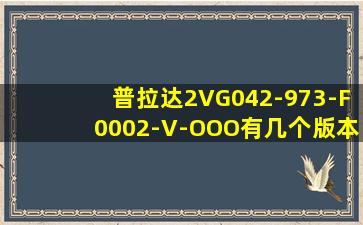 普拉达2VG042-973-F0002-V-OOO有几个版本